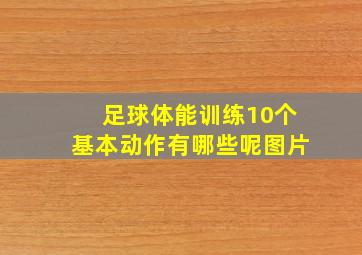 足球体能训练10个
基本动作有哪些呢图片